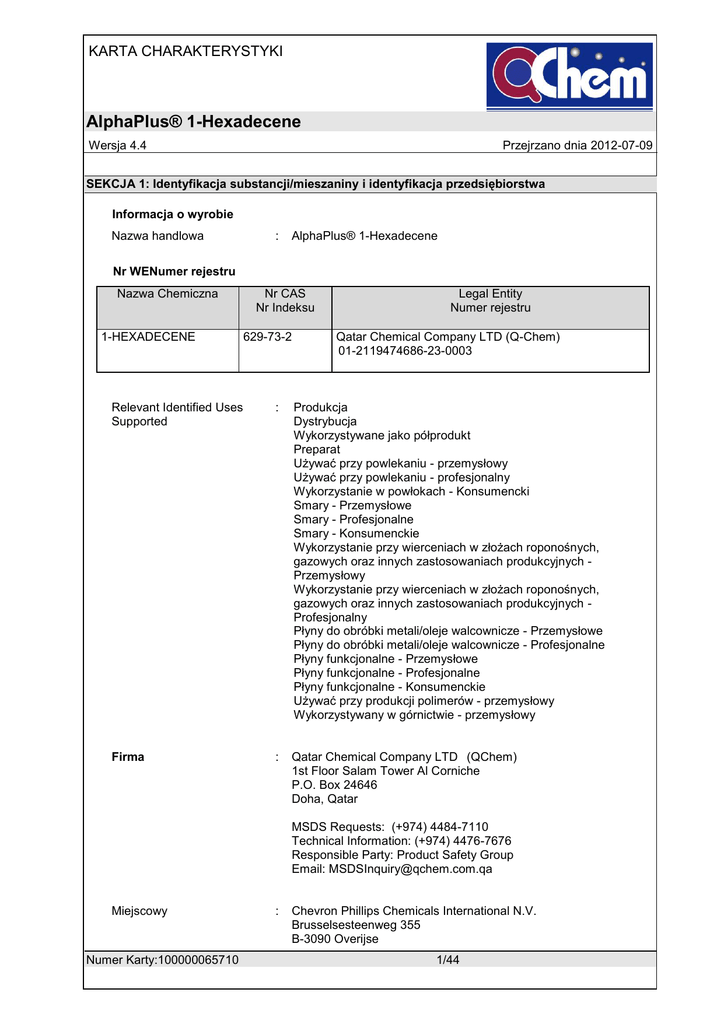 KARTA CHARAKTERYSTYKI

QChem

AlphaPlus® 1-Hexadecene

Wersja 4.4

Przejrzano dnia 2012-07-09

SEKCJA 1: Identyfikacja substancji/mieszaniny i identyfikacja przedsiębiorstwa

Informacja o wyrobie

Nazwa handlowa : AlphaPlus® 1-Hexadecene

Nr WENumer rejestru

| Nazwa Chemiczna | Nr CAS Nr Indeksu | Legal Entity Numer rejestru |
|---|---|---|
| 1-HEXADECENE | 629-73-2 | Qatar Chemical Company LTD (Q-Chem) 01-2119474686-23-0003 |

Relevant Identified Uses Supported : Produkcja
Dystrybucja
Wykorzystywane jako półprodukt
Preparat
Używać przy powlekaniu - przemysłowy
Używać przy powlekaniu - profesjonalny
Wykorzystanie w powłokach - Konsumencki
Smary - Przemysłowe
Smary - Profesjonalne
Smary - Konsumenckie
Wykorzystanie przy wierceniach w złożach roponośnych, gazowych oraz innych zastosowaniach produkcyjnych - Przemysłowy
Wykorzystanie przy wierceniach w złożach roponośnych, gazowych oraz innych zastosowaniach produkcyjnych - Profesjonalny
Płyny do obróbki metali/oleje walcownicze - Przemysłowe
Płyny do obróbki metali/oleje walcownicze - Profesjonalne
Płyny funkcjonalne - Przemysłowe
Płyny funkcjonalne - Profesjonalne
Płyny funkcjonalne - Konsumenckie
Używać przy produkcji polimerów - przemysłowy
Wykorzystywany w górnictwie - przemysłowy

Firma : Qatar Chemical Company LTD (QChem)
1st Floor Salam Tower Al Corniche
P.O. Box 24646
Doha, Qatar

MSDS Requests: (+974) 4484-7110
Technical Information: (+974) 4476-7676
Responsible Party: Product Safety Group
Email: MSDSInquiry@qchem.com.qa

Miejscowy : Chevron Phillips Chemicals International N.V.
Brusselsesteenweg 355
B-3090 Overijse

Numer Karty:100000065710

1/44